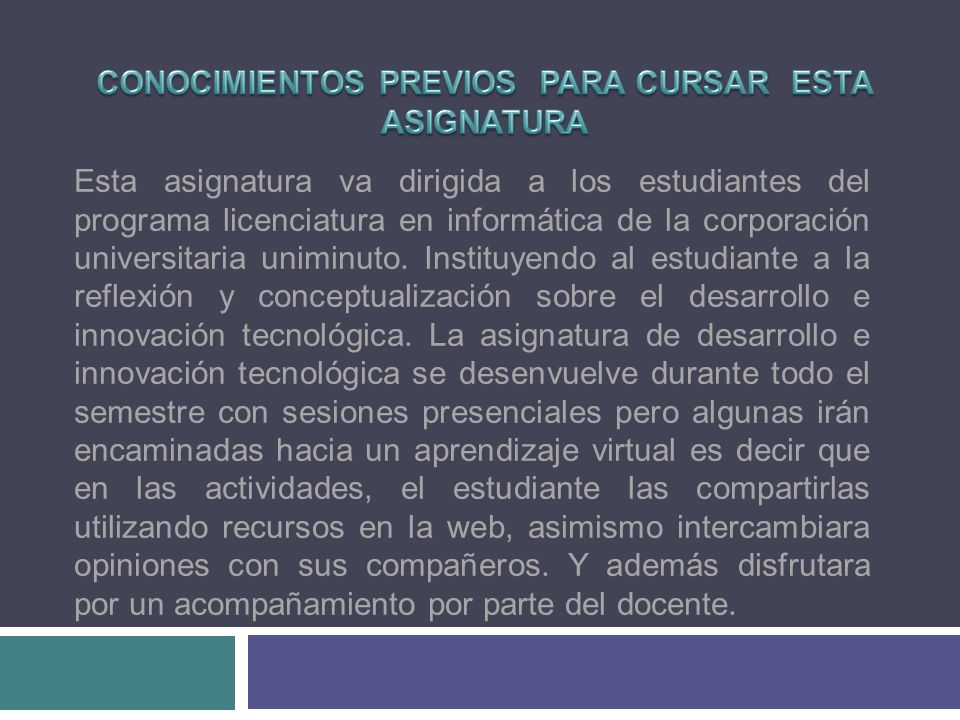 CONOCIMIENTOS PREVIOS PARA CURSAR ESTA ASIGNATURA

Esta asignatura va dirigida a los estudiantes del programa licenciatura en informática de la corporación universitaria uniminuto. Instituyendo al estudiante a la reflexión y conceptualización sobre el desarrollo e innovación tecnológica. La asignatura de desarrollo e innovación tecnológica se desenvuelve durante todo el semestre con sesiones presenciales pero algunas irán encaminadas hacia un aprendizaje virtual es decir que en las actividades, el estudiante las compartirlas utilizando recursos en la web, asimismo intercambiara opiniones con sus compañeros. Y además disfrutara por un acompañamiento por parte del docente.